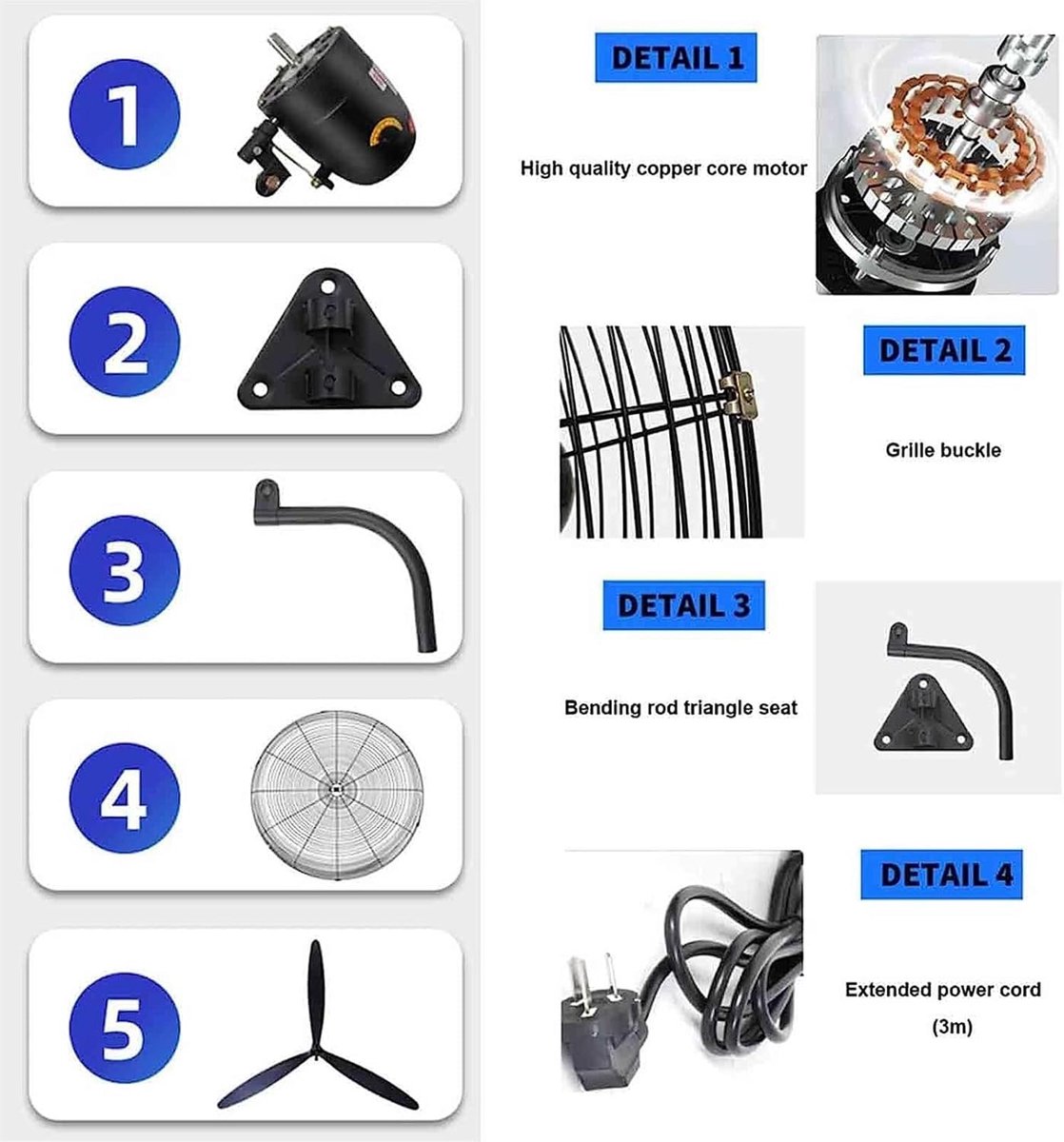 1

2

3

4

5

DETAIL 1

High quality copper core motor

DETAIL 2

Grille buckle

DETAIL 3

Bending rod triangle seat

DETAIL 4

Extended power cord
(3m)